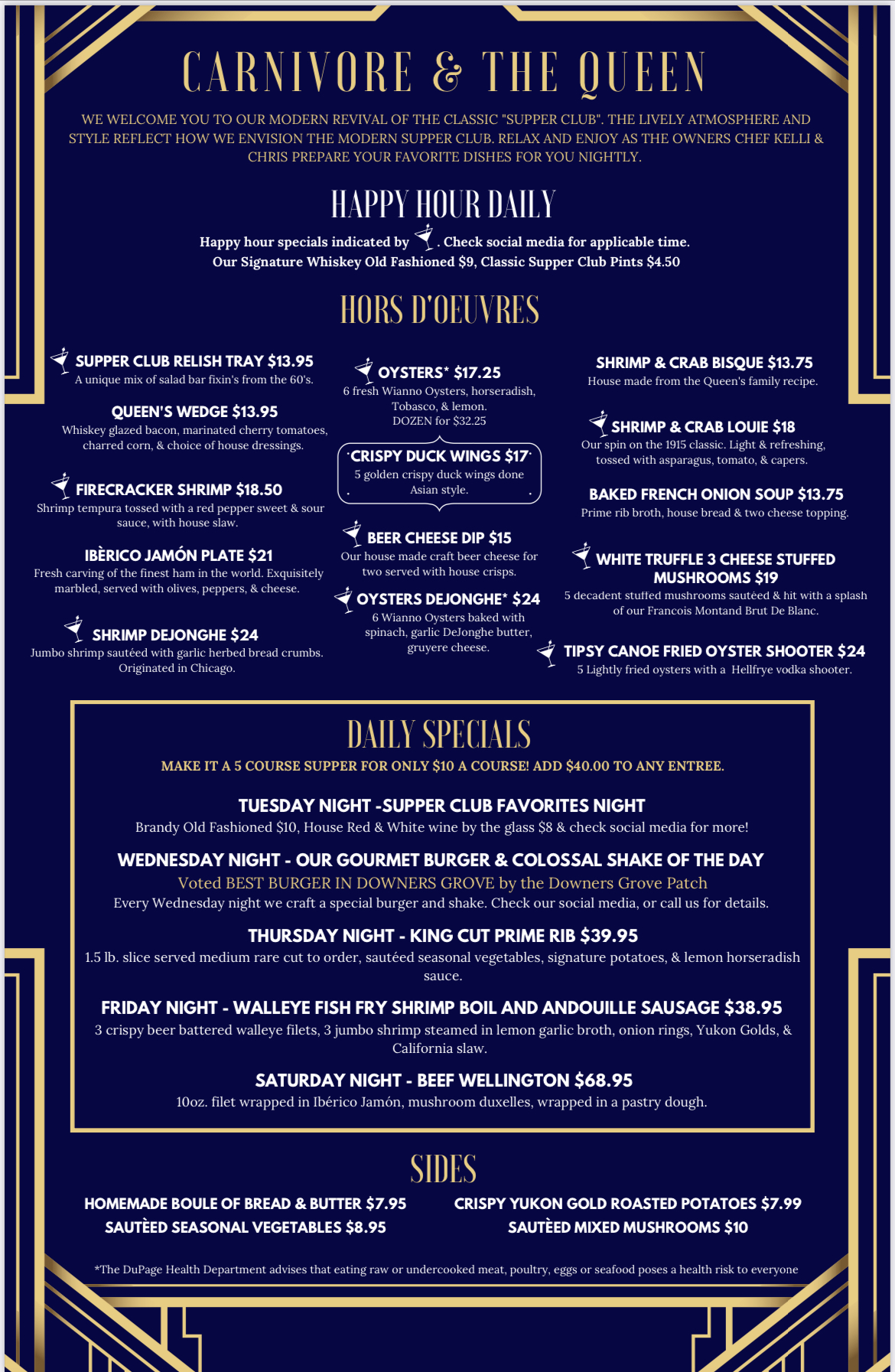 CARNIVORE & THE QUEEN

WE WELCOME YOU TO OUR MODERN REVIVAL OF THE CLASSIC "SUPPER CLUB". THE LIVELY ATMOSPHERE AND STYLE REFLECT HOW WE ENVISION THE MODERN SUPPER CLUB. RELAX AND ENJOY AS THE OWNERS CHEF KELLI & CHRIS PREPARE YOUR FAVORITE DISHES FOR YOU NIGHTLY.

HAPPY HOUR DAILY

Happy hour specials indicated by . Check social media for applicable time.
Our Signature Whiskey Old Fashioned $9, Classic Supper Club Pints $4.50

HORS D'OEUVRES

SUPPER CLUB RELISH TRAY $13.95
A unique mix of salad bar fixin's from the 60's.

QUEEN'S WEDGE $13.95
Whiskey glazed bacon, marinated cherry tomatoes, charred corn, & choice of house dressings.

FIRECRACKER SHRIMP $18.50
Shrimp tempura tossed with a red pepper sweet & sour sauce, with house slaw.

IBÈRICO JAMÓN PLATE $21
Fresh carving of the finest ham in the world. Exquisitely marbled, served with olives, peppers, & cheese.

SHRIMP DEJONGHE $24
Jumbo shrimp sautéed with garlic herbed bread crumbs. Originated in Chicago.

OYSTERS* $17.25
6 fresh Wianno Oysters, horseradish, Tobasco, & lemon.
DOZEN for $32.25

CRISPY DUCK WINGS $17
5 golden crispy duck wings done Asian style.

BEER CHEESE DIP $15
Our house made craft beer cheese for two served with house crisps.

OYSTERS DEJONGHE* $24
6 Wianno Oysters baked with spinach, garlic DeJonghe butter, gruyere cheese.

SHRIMP & CRAB BISQUE $13.75
House made from the Queen's family recipe.

SHRIMP & CRAB LOUIE $18
Our spin on the 1915 classic. Light & refreshing, tossed with asparagus, tomato, & capers.

BAKED FRENCH ONION SOUP $13.75
Prime rib broth, house bread & two cheese topping.

WHITE TRUFFLE 3 CHEESE STUFFED MUSHROOMS $19
5 decadent stuffed mushrooms sautéed & hit with a splash of our Francois Montand Brut De Blanc.

TIPSY CANOE FRIED OYSTER SHOOTER $24
5 Lightly fried oysters with a Hellfrye vodka shooter.

DAILY SPECIALS

MAKE IT A 5 COURSE SUPPER FOR ONLY $10 A COURSE! ADD $40.00 TO ANY ENTREE.

TUESDAY NIGHT -SUPPER CLUB FAVORITES NIGHT
Brandy Old Fashioned $10, House Red & White wine by the glass $8 & check social media for more!

WEDNESDAY NIGHT - OUR GOURMET BURGER & COLOSSAL SHAKE OF THE DAY
Voted BEST BURGER IN DOWNERS GROVE by the Downers Grove Patch
Every Wednesday night we craft a special burger and shake. Check our social media, or call us for details.

THURSDAY NIGHT - KING CUT PRIME RIB $39.95
1.5 lb. slice served medium rare cut to order, sautéed seasonal vegetables, signature potatoes, & lemon horseradish sauce.

FRIDAY NIGHT - WALLEYE FISH FRY SHRIMP BOIL AND ANDOUILLE SAUSAGE $38.95
3 crispy beer battered walleye filets, 3 jumbo shrimp steamed in lemon garlic broth, onion rings, Yukon Golds, & California slaw.

SATURDAY NIGHT - BEEF WELLINGTON $68.95
10oz. filet wrapped in Ibérico Jamón, mushroom duxelles, wrapped in a pastry dough.

SIDES

HOMEMADE BOULE OF BREAD & BUTTER $7.95
SAUTÈED SEASONAL VEGETABLES $8.95
CRISPY YUKON GOLD ROASTED POTATOES $7.99
SAUTÈED MIXED MUSHROOMS $10

*The DuPage Health Department advises that eating raw or undercooked meat, poultry, eggs or seafood poses a health risk to everyone